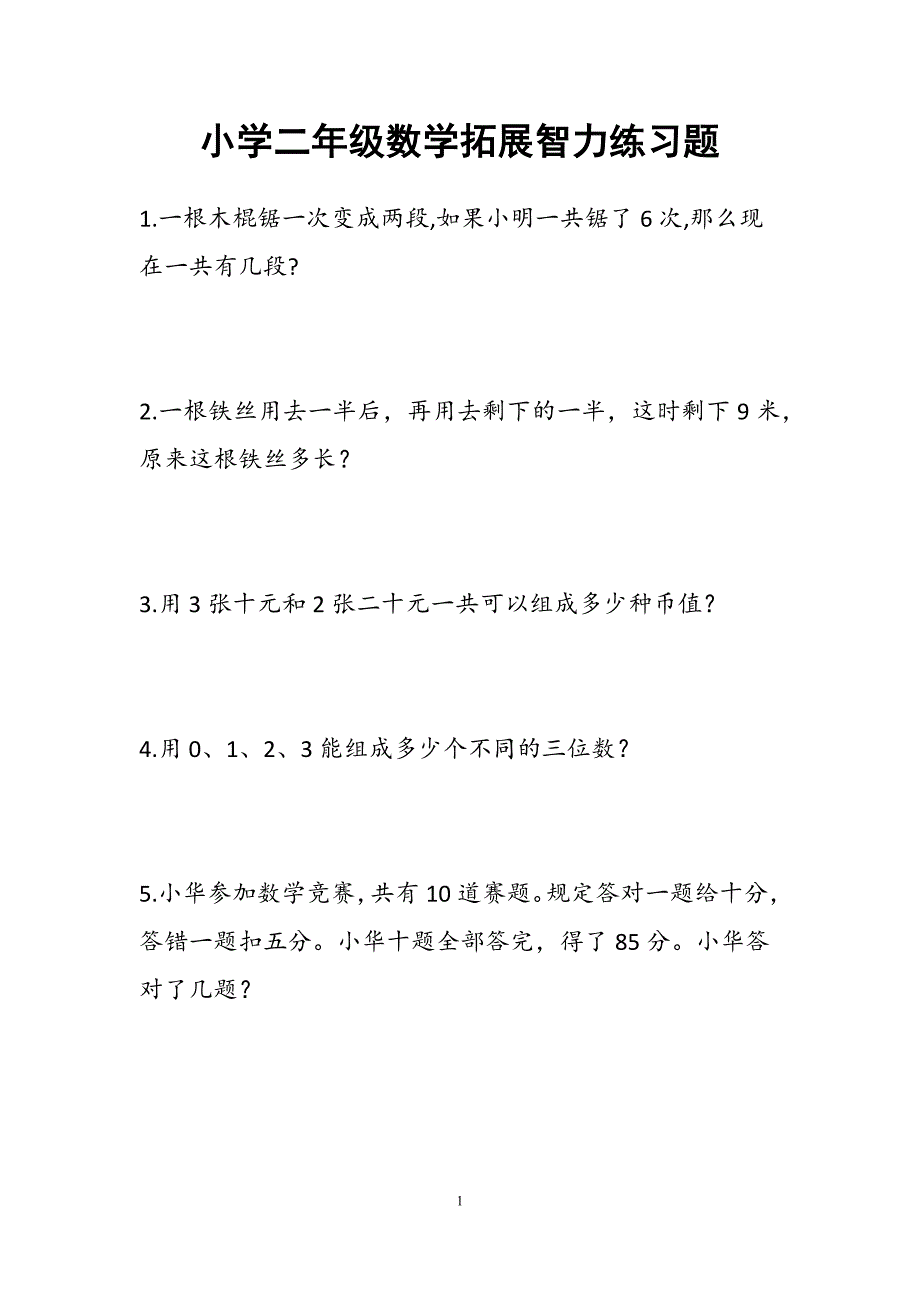 小学二年级数学拓展智力练习题

1.一根木棍锯一次变成两段,如果小明一共锯了 6 次,那么现在一共有几段?

2.一根铁丝用去一半后，再用去剩下的一半，这时剩下 9 米，原来这根铁丝多长？

3.用 3 张十元和 2 张二十元一共可以组成多少种币值？

4.用 0、1、2、3 能组成多少个不同的三位数？

5.小华参加数学竞赛，共有 10 道赛题。规定答对一题给十分，答错一题扣五分。小华十题全部答完，得了 85 分。小华答对了几题？

1